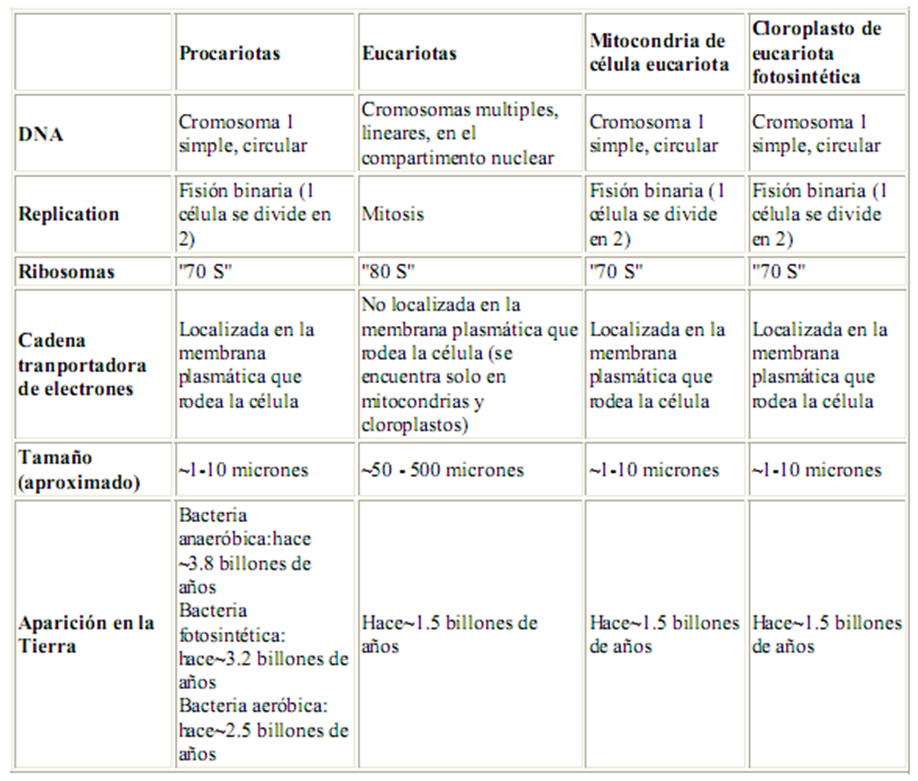 |  | Procariotas | Eucariotas | Mitocondria de célula eucariota | Cloroplasto de eucariota fotosintética |
|---|---|---|---|---|
| DNA | Cromosoma 1 simple, circular | Cromosomas multiples, lineares, en el compartimento nuclear | Cromosoma 1 simple, circular | Cromosoma 1 simple, circular |
| Replication | Fisión binaria (1 célula se divide en 2) | Mitosis | Fisión binaria (1 célula se divide en 2) | Fisión binaria (1 célula se divide en 2) |
| Ribosomas | "70 S" | "80 S" | "70 S" | "70 S" |
| Cadena tranportadora de electrones | Localizada en la membrana plasmática que rodea la célula | No localizada en la membrana plasmática que rodea la célula (se encuentra solo en mitocondrias y cloroplastos) | Localizada en la membrana plasmática que rodea la célula | Localizada en la membrana plasmática que rodea la célula |
| Tamaño (aproximado) | ~1-10 micrones | ~50 - 500 micrones | ~1-10 micrones | ~1-10 micrones |
| Aparición en la Tierra | Bacteria anaeróbica:hace ~3.8 billones de años Bacteria fotosintética: hace~3.2 billones de años Bacteria aeróbica: hace~2.5 billones de años | Hace~1.5 billones de años | Hace~1.5 billones de años | Hace~1.5 billones de años |